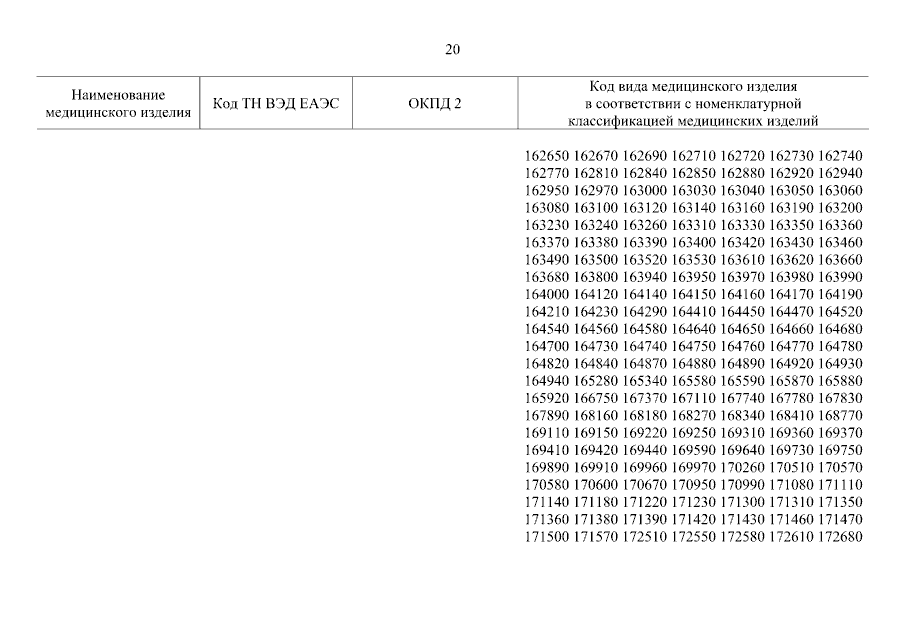 20

| Наименование медицинского изделия | Код ТН ВЭД ЕАЭС | ОКПД 2 | Код вида медицинского изделия в соответствии с номенклатурной классификацией медицинских изделий |
|---|---|---|---|
| | | | 162650 162670 162690 162710 162720 162730 162740 162770 162810 162840 162850 162880 162920 162940 162950 162970 163000 163030 163040 163050 163060 163080 163100 163120 163140 163160 163190 163200 163230 163240 163260 163310 163330 163350 163360 163370 163380 163390 163400 163420 163430 163460 163490 163500 163520 163530 163610 163620 163660 163680 163800 163940 163950 163970 163980 163990 164000 164120 164140 164150 164160 164170 164190 164210 164230 164290 164410 164450 164470 164520 164540 164560 164580 164640 164650 164660 164680 164700 164730 164740 164750 164760 164770 164780 164820 164840 164870 164880 164890 164920 164930 164940 165280 165340 165580 165590 165870 165880 165920 166750 167370 167110 167740 167780 167830 167890 168160 168180 168270 168340 168410 168770 169110 169150 169220 169250 169310 169360 169370 169410 169420 169440 169590 169640 169730 169750 169890 169910 169960 169970 170260 170510 170570 170580 170600 170670 170950 170990 171080 171110 171140 171180 171220 171230 171300 171310 171350 171360 171380 171390 171420 171430 171460 171470 171500 171570 172510 172550 172580 172610 172680 |